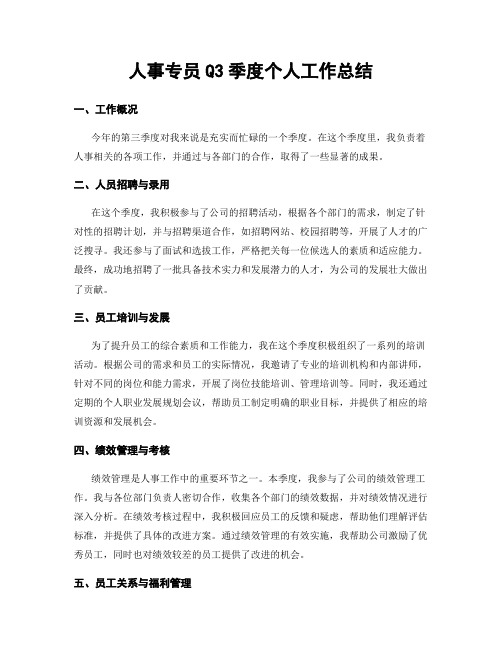 人事专员Q3季度个人工作总结

一、工作概况

今年的第三季度对我来说是充实而忙碌的一个季度。在这个季度里，我负责着人事相关的各项工作，并通过与各部门的合作，取得了一些显著的成果。

二、人员招聘与录用

在这个季度，我积极参与了公司的招聘活动，根据各个部门的需求，制定了针对性的招聘计划，并与招聘渠道合作，如招聘网站、校园招聘等，开展了人才的广泛搜寻。我还参与了面试和选拔工作，严格把关每一位候选人的素质和适应能力。最终，成功地招聘了一批具备技术实力和发展潜力的人才，为公司的发展壮大做出了贡献。

三、员工培训与发展

为了提升员工的综合素质和工作能力，我在这个季度积极组织了一系列的培训活动。根据公司的需求和员工的实际情况，我邀请了专业的培训机构和内部讲师，针对不同的岗位和能力需求，开展了岗位技能培训、管理培训等。同时，我还通过定期的个人职业发展规划会议，帮助员工制定明确的职业目标，并提供了相应的培训资源和发展机会。

四、绩效管理与考核

绩效管理是人事工作中的重要环节之一。本季度，我参与了公司的绩效管理工作。我与各位部门负责人密切合作，收集各个部门的绩效数据，并对绩效情况进行深入分析。在绩效考核过程中，我积极回应员工的反馈和疑虑，帮助他们理解评估标准，并提供了具体的改进方案。通过绩效管理的有效实施，我帮助公司激励了优秀员工，同时也对绩效较差的员工提供了改进的机会。

五、员工关系与福利管理